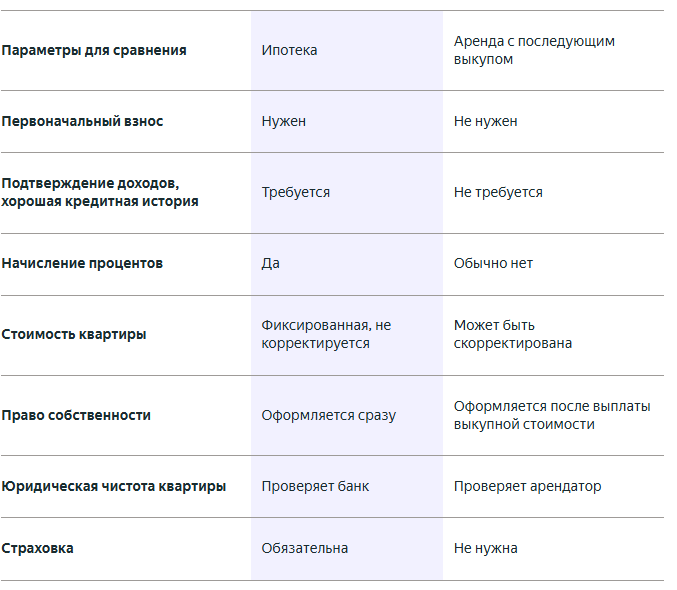 | Параметры для сравнения | Ипотека | Аренда с последующим выкупом |
|---|---|---|
| Первоначальный взнос | Нужен | Не нужен |
| Подтверждение доходов, хорошая кредитная история | Требуется | Не требуется |
| Начисление процентов | Да | Обычно нет |
| Стоимость квартиры | Фиксированная, не корректируется | Может быть скорректирована |
| Право собственности | Оформляется сразу | Оформляется после выплаты выкупной стоимости |
| Юридическая чистота квартиры | Проверяет банк | Проверяет арендатор |
| Страховка | Обязательна | Не нужна |